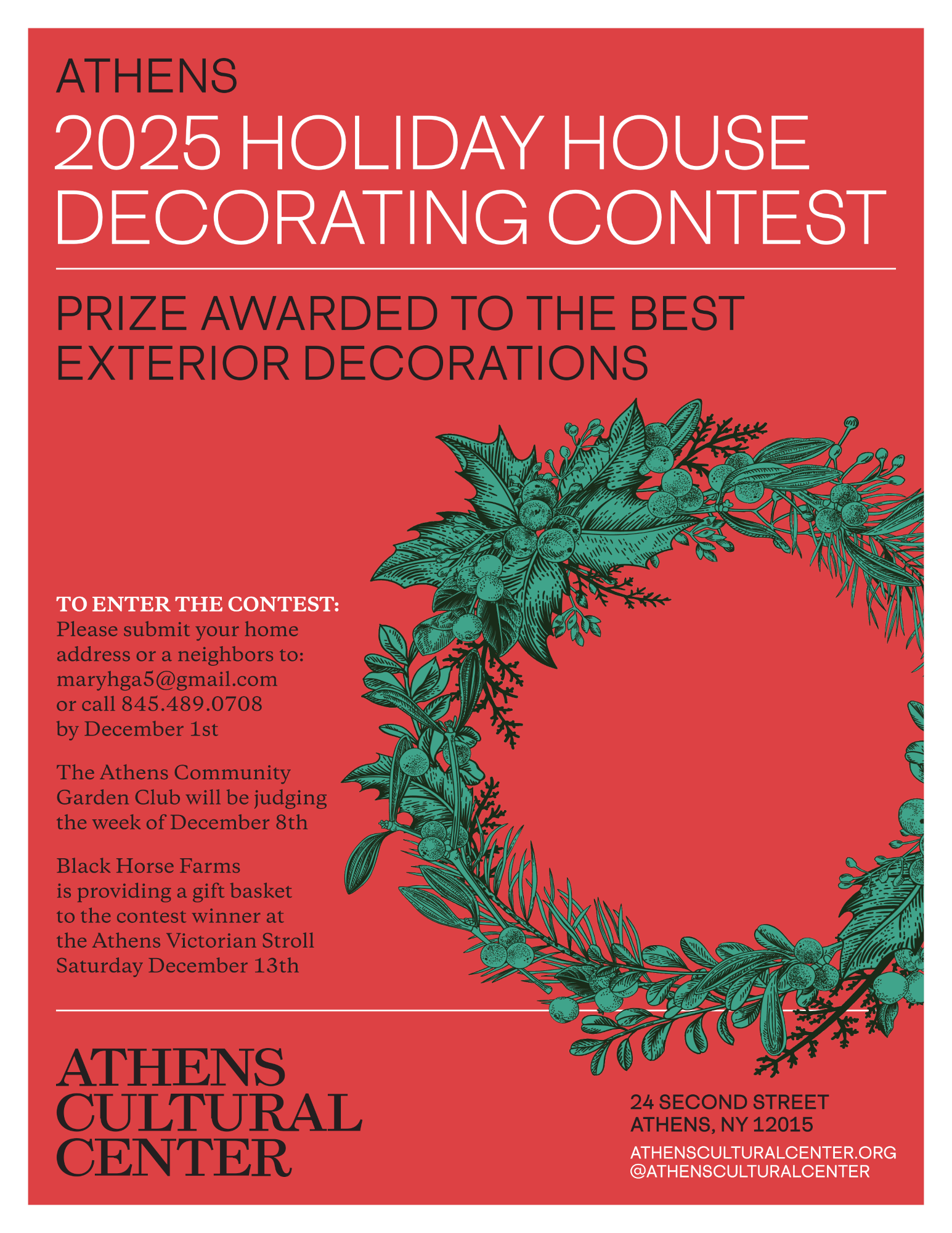 ATHENS

2025 HOLIDAY HOUSE DECORATING CONTEST

PRIZE AWARDED TO THE BEST EXTERIOR DECORATIONS

TO ENTER THE CONTEST:
Please submit your home address or a neighbors to: maryhga5@gmail.com or call 845.489.0708 by December 1st

The Athens Community Garden Club will be judging the week of December 8th

Black Horse Farms is providing a gift basket to the contest winner at the Athens Victorian Stroll Saturday December 13th

ATHENS
CULTURAL
CENTER

24 SECOND STREET
ATHENS, NY 12015

ATHENSCULTURALCENTER.ORG
@ATHENSCULTURALCENTER